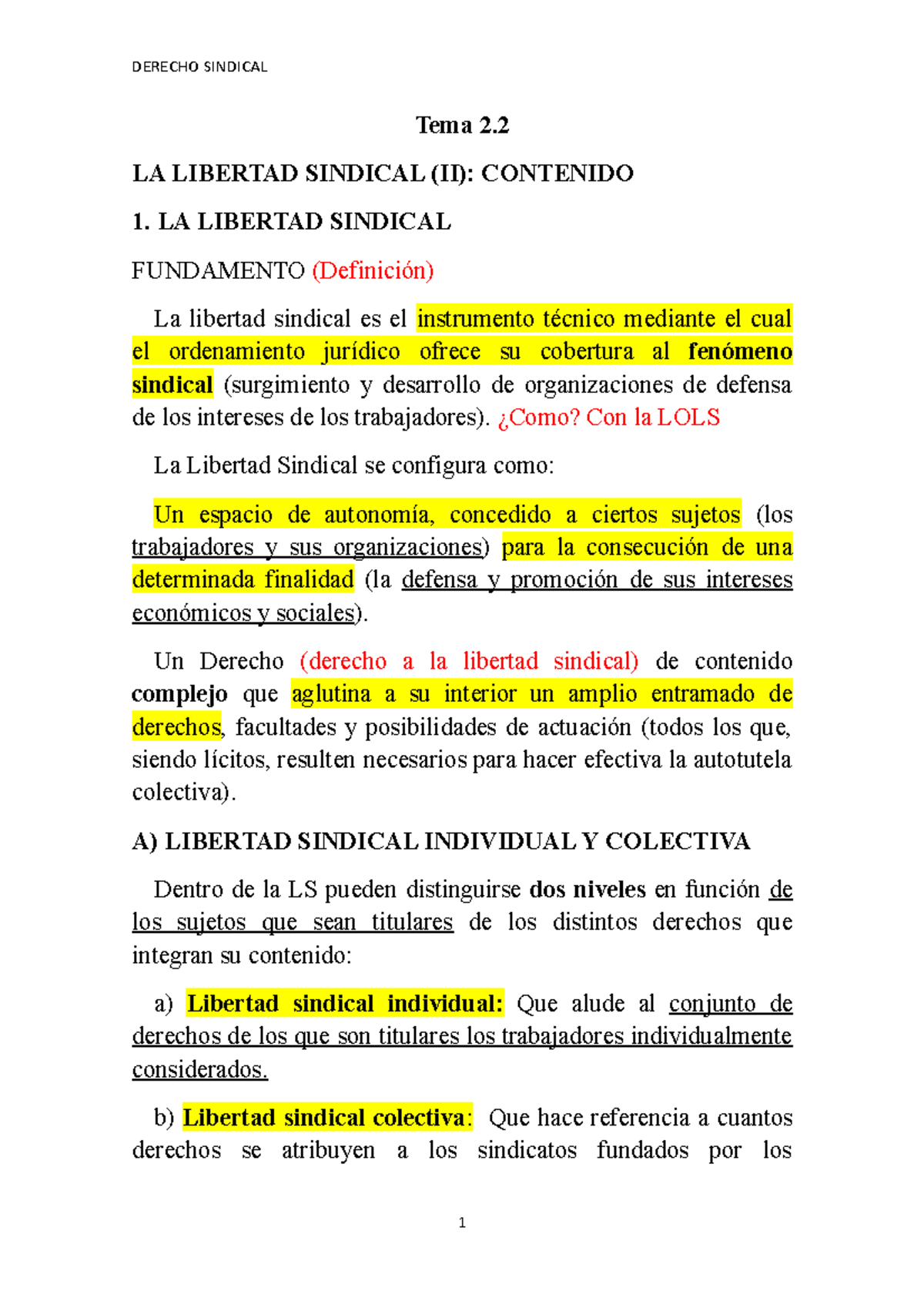 DERECHO SINDICAL

Tema 2.2

LA LIBERTAD SINDICAL (II): CONTENIDO

1. LA LIBERTAD SINDICAL

FUNDAMENTO (Definición)

La libertad sindical es el instrumento técnico mediante el cual el ordenamiento jurídico ofrece su cobertura al fenómeno sindical (surgimiento y desarrollo de organizaciones de defensa de los intereses de los trabajadores). ¿Como? Con la LOLS

La Libertad Sindical se configura como:

Un espacio de autonomía, concedido a ciertos sujetos (los trabajadores y sus organizaciones) para la consecución de una determinada finalidad (la defensa y promoción de sus intereses económicos y sociales).

Un Derecho (derecho a la libertad sindical) de contenido complejo que aglutina a su interior un amplio entramado de derechos, facultades y posibilidades de actuación (todos los que, siendo lícitos, resulten necesarios para hacer efectiva la autotutela colectiva).

A) LIBERTAD SINDICAL INDIVIDUAL Y COLECTIVA

Dentro de la LS pueden distinguirse dos niveles en función de los sujetos que sean titulares de los distintos derechos que integran su contenido:

a) Libertad sindical individual: Que alude al conjunto de derechos de los que son titulares los trabajadores individualmente considerados.

b) Libertad sindical colectiva: Que hace referencia a cuantos derechos se atribuyen a los sindicatos fundados por los

1